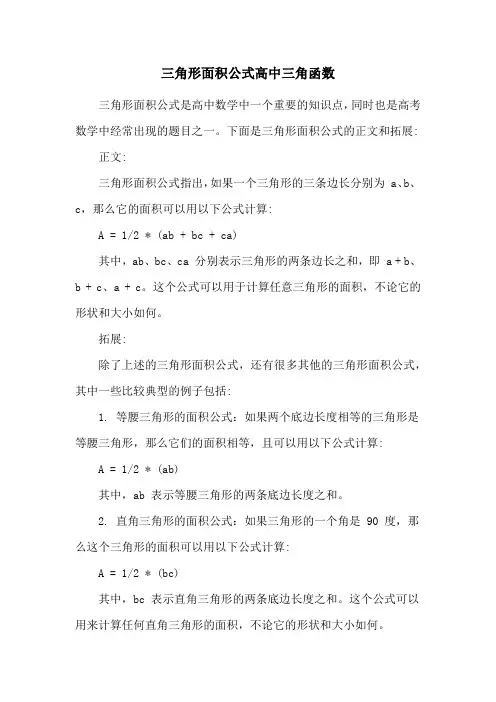 三角形面积公式高中三角函数

三角形面积公式是高中数学中一个重要的知识点，同时也是高考数学中经常出现的题目之一。下面是三角形面积公式的正文和拓展：

正文：

三角形面积公式指出，如果一个三角形的三条边长分别为 a、b、c，那么它的面积可以用以下公式计算：

A = 1/2 * (ab + bc + ca)

其中，ab、bc、ca 分别表示三角形的两条边长之和，即 a + b、b + c、a + c。这个公式可以用于计算任意三角形的面积，不论它的形状和大小如何。

拓展：

除了上述的三角形面积公式，还有很多其他的三角形面积公式，其中一些比较典型的例子包括：

1. 等腰三角形的面积公式：如果两个底边长度相等的三角形是等腰三角形，那么它们的面积相等，且可以用以下公式计算：

A = 1/2 * (ab)

其中，ab 表示等腰三角形的两条底边长度之和。

2. 直角三角形的面积公式：如果三角形的一个角是 90 度，那么这个三角形的面积可以用以下公式计算：

A = 1/2 * (bc)

其中，bc 表示直角三角形的两条底边长度之和。这个公式可以用来计算任何直角三角形的面积，不论它的形状和大小如何。